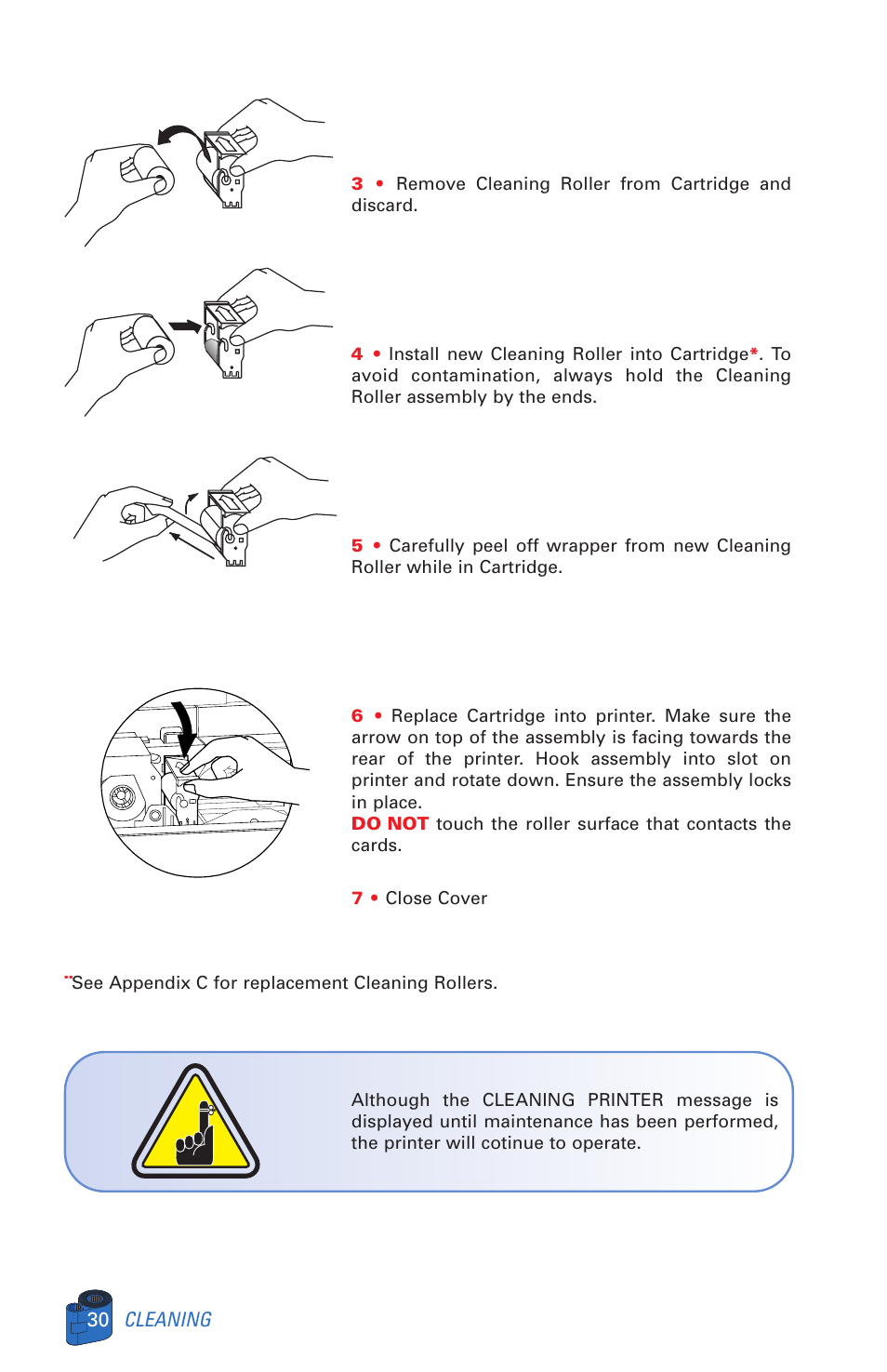 3 • Remove Cleaning Roller from Cartridge and discard.

4 • Install new Cleaning Roller into Cartridge*. To avoid contamination, always hold the Cleaning Roller assembly by the ends.

5 • Carefully peel off wrapper from new Cleaning Roller while in Cartridge.

6 • Replace Cartridge into printer. Make sure the arrow on top of the assembly is facing towards the rear of the printer. Hook assembly into slot on printer and rotate down. Ensure the assembly locks in place.
DO NOT touch the roller surface that contacts the cards.

7 • Close Cover

*See Appendix C for replacement Cleaning Rollers.

Although the CLEANING PRINTER message is displayed until maintenance has been performed, the printer will cotinue to operate.

30 CLEANING